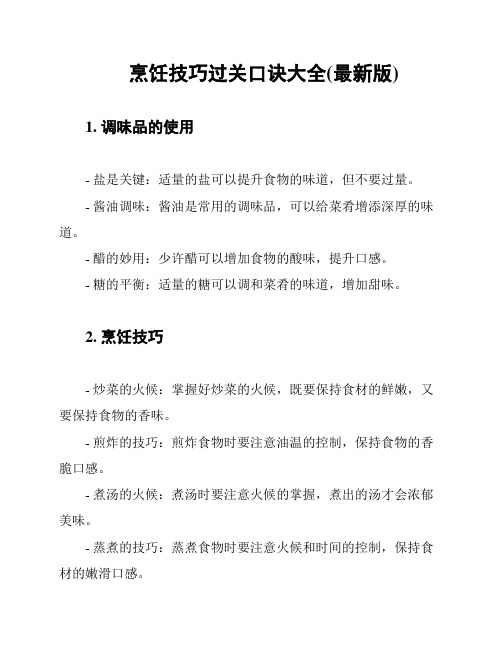 烹饪技巧过关口诀大全(最新版)

1. 调味品的使用

- 盐是关键：适量的盐可以提升食物的味道，但不要过量。

- 酱油调味：酱油是常用的调味品，可以给菜肴增添深厚的味道。

- 醋的妙用：少许醋可以增加食物的酸味，提升口感。

- 糖的平衡：适量的糖可以调和菜肴的味道，增加甜味。

2. 烹饪技巧

- 炒菜的火候：掌握好炒菜的火候，既要保持食材的鲜嫩，又要保持食物的香味。

- 煎炸的技巧：煎炸食物时要注意油温的控制，保持食物的香脆口感。

- 煮汤的火候：煮汤时要注意火候的掌握，煮出的汤才会浓郁美味。

- 蒸煮的技巧：蒸煮食物时要注意火候和时间的控制，保持食材的嫩滑口感。